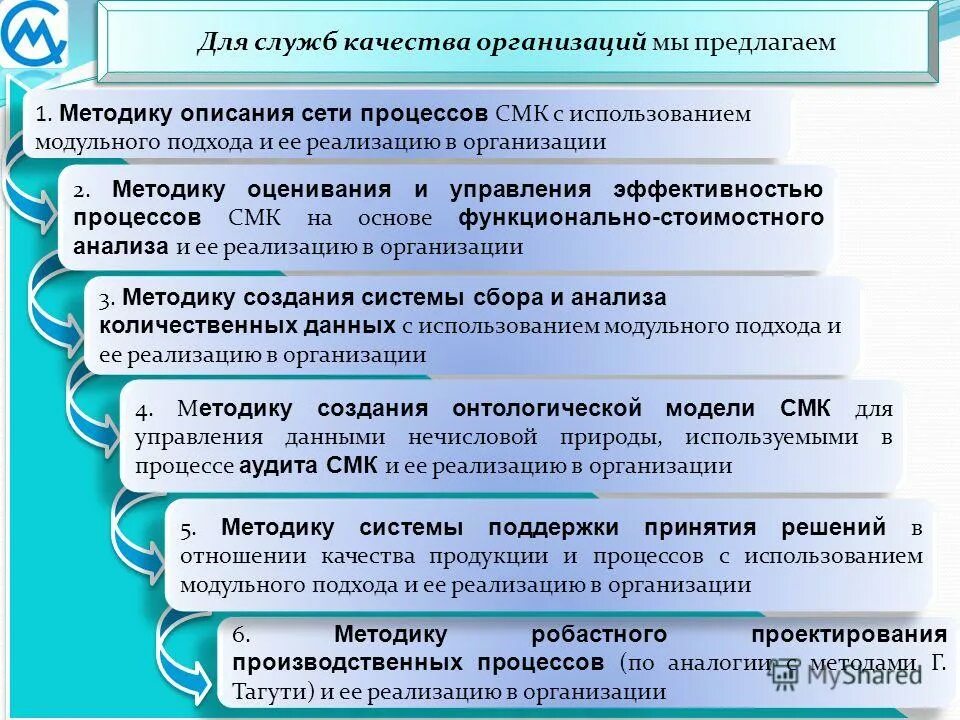 Для служб качества организаций мы предлагаем

1. Методику описания сети процессов СМК с использованием модульного подхода и ее реализацию в организации

2. Методику оценивания и управления эффективностью процессов СМК на основе функционально-стоимостного анализа и ее реализацию в организации

3. Методику создания системы сбора и анализа количественных данных с использованием модульного подхода и ее реализацию в организации

4. Методику создания онтологической модели СМК для управления данными нечисловой природы, используемыми в процессе аудита СМК и ее реализацию в организации

5. Методику системы поддержки принятия решений в отношении качества продукции и процессов с использованием модульного подхода и ее реализацию в организации

6. Методику робастного проектирования производственных процессов (по аналогии с методами Г. Тагути) и ее реализацию в организации

MyShared